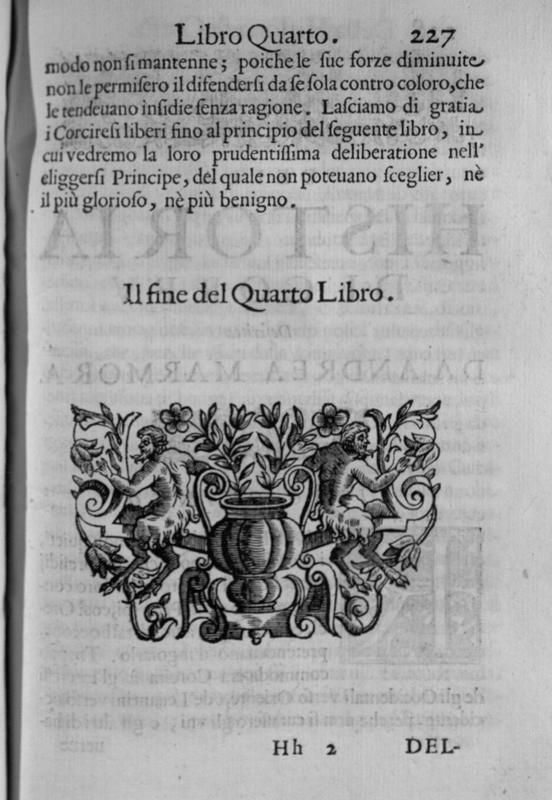 Libro Quarto. 227

modo non ſi mantenne; poiche le ſue forze diminuite non le permiſero il difenderſi da ſe ſola contro coloro, che le tendeuano inſidie ſenza ragione. Laſciamo di gratia i Corcireſi liberi fino al principio del ſeguente libro, in cui vedremo la loro prudentiſſima deliberatione nell' eliggerſi Principe, del quale non poteuano ſceglier, nè il più glorioſo, nè più benigno.

Il fine del Quarto Libro.

Hh 2 DEL-